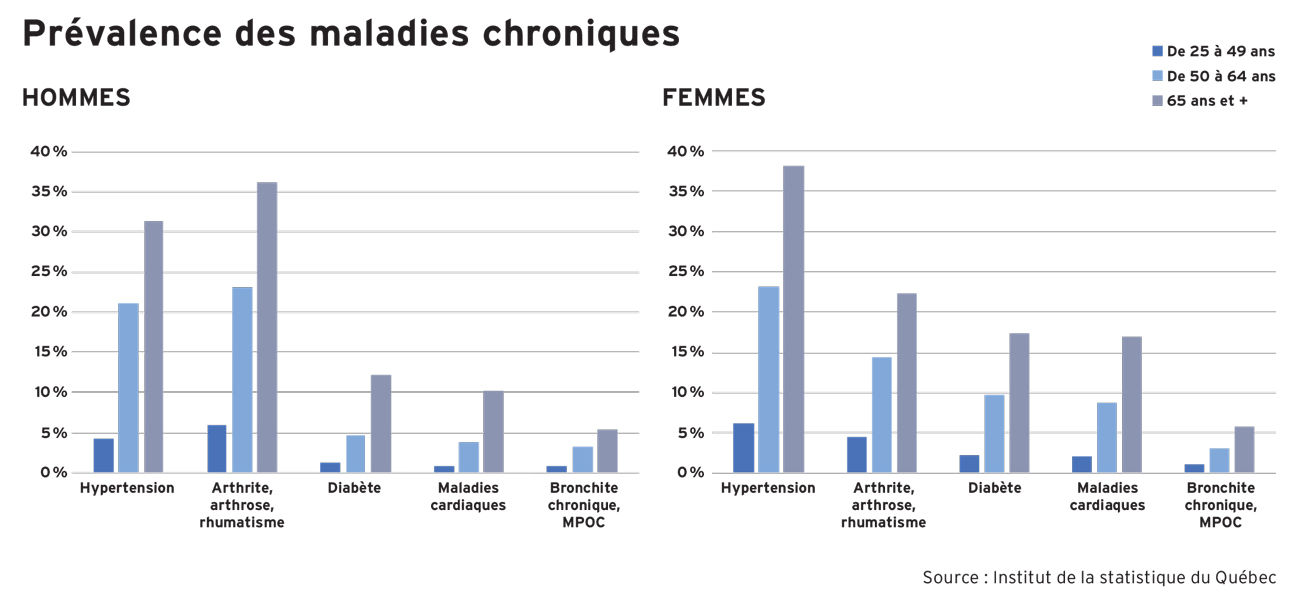 Prévalence des maladies chroniques

De 25 à 49 ans
De 50 à 64 ans
65 ans et +

HOMMES

40 %
35 %
30 %
25 %
20 %
15 %
10 %
5 %
0 %

Hypertension
Arthrite, arthrose, rhumatisme
Diabète
Maladies cardiaques
Bronchite chronique, MPOC

FEMMES

40 %
35 %
30 %
25 %
20 %
15 %
10 %
5 %
0 %

Hypertension
Arthrite, arthrose, rhumatisme
Diabète
Maladies cardiaques
Bronchite chronique, MPOC

Source : Institut de la statistique du Québec